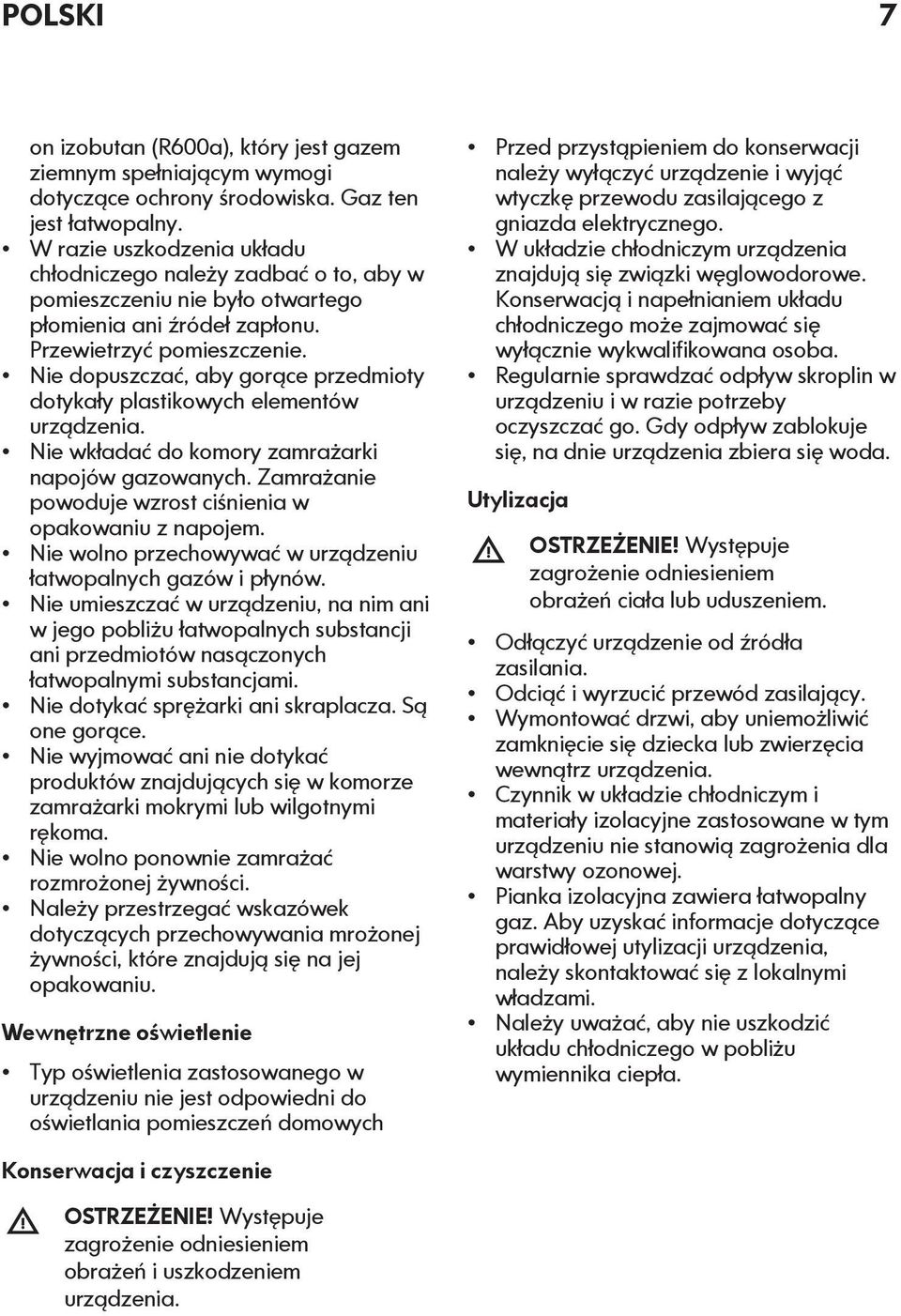 POLSKI 7

on izobutan (R600a), który jest gazem ziemnym spełniającym wymogi dotyczące ochrony środowiska. Gaz ten jest łatwopalny.
• W razie uszkodzenia układu chłodniczego należy zadbać o to, aby w pomieszczeniu nie było otwartego płomienia ani źródeł zapłonu. Przewietrzyć pomieszczenie.
• Nie dopuszczać, aby gorące przedmioty dotykały plastikowych elementów urządzenia.
• Nie wkładać do komory zamrażarki napojów gazowanych. Zamrażanie powoduje wzrost ciśnienia w opakowaniu z napojem.
• Nie wolno przechowywać w urządzeniu łatwopalnych gazów i płynów.
• Nie umieszczać w urządzeniu, na nim ani w jego pobliżu łatwopalnych substancji ani przedmiotów nasączonych łatwopalnymi substancjami.
• Nie dotykać sprężarki ani skraplacza. Są one gorące.
• Nie wyjmować ani nie dotykać produktów znajdujących się w komorze zamrażarki mokrymi lub wilgotnymi rękoma.
• Nie wolno ponownie zamrażać rozmrożonej żywności.
• Należy przestrzegać wskazówek dotyczących przechowywania mrożonej żywności, które znajdują się na jej opakowaniu.

Wewnętrzne oświetlenie

• Typ oświetlenia zastosowanego w urządzeniu nie jest odpowiedni do oświetlania pomieszczeń domowych

Konserwacja i czyszczenie

OSTRZEŻENIE! Występuje zagrożenie odniesieniem obrażeń i uszkodzeniem urządzenia.

• Przed przystąpieniem do konserwacji należy wyłączyć urządzenie i wyjąć wtyczkę przewodu zasilającego z gniazda elektrycznego.
• W układzie chłodniczym urządzenia znajdują się związki węglowodorowe. Konserwacją i napełnianiem układu chłodniczego może zajmować się wyłącznie wykwalifikowana osoba.
• Regularnie sprawdzać odpływ skroplin w urządzeniu i w razie potrzeby oczyszczać go. Gdy odpływ zablokuje się, na dnie urządzenia zbiera się woda.

Utylizacja

OSTRZEŻENIE! Występuje zagrożenie odniesieniem obrażeń ciała lub uduszeniem.

• Odłączyć urządzenie od źródła zasilania.
• Odciąć i wyrzucić przewód zasilający.
• Wymontować drzwi, aby uniemożliwić zamknięcie się dziecka lub zwierzęcia wewnątrz urządzenia.
• Czynnik w układzie chłodniczym i materiały izolacyjne zastosowane w tym urządzeniu nie stanowią zagrożenia dla warstwy ozonowej.
• Pianka izolacyjna zawiera łatwopalny gaz. Aby uzyskać informacje dotyczące prawidłowej utylizacji urządzenia, należy skontaktować się z lokalnymi władzami.
• Należy uważać, aby nie uszkodzić układu chłodniczego w pobliżu wymiennika ciepła.